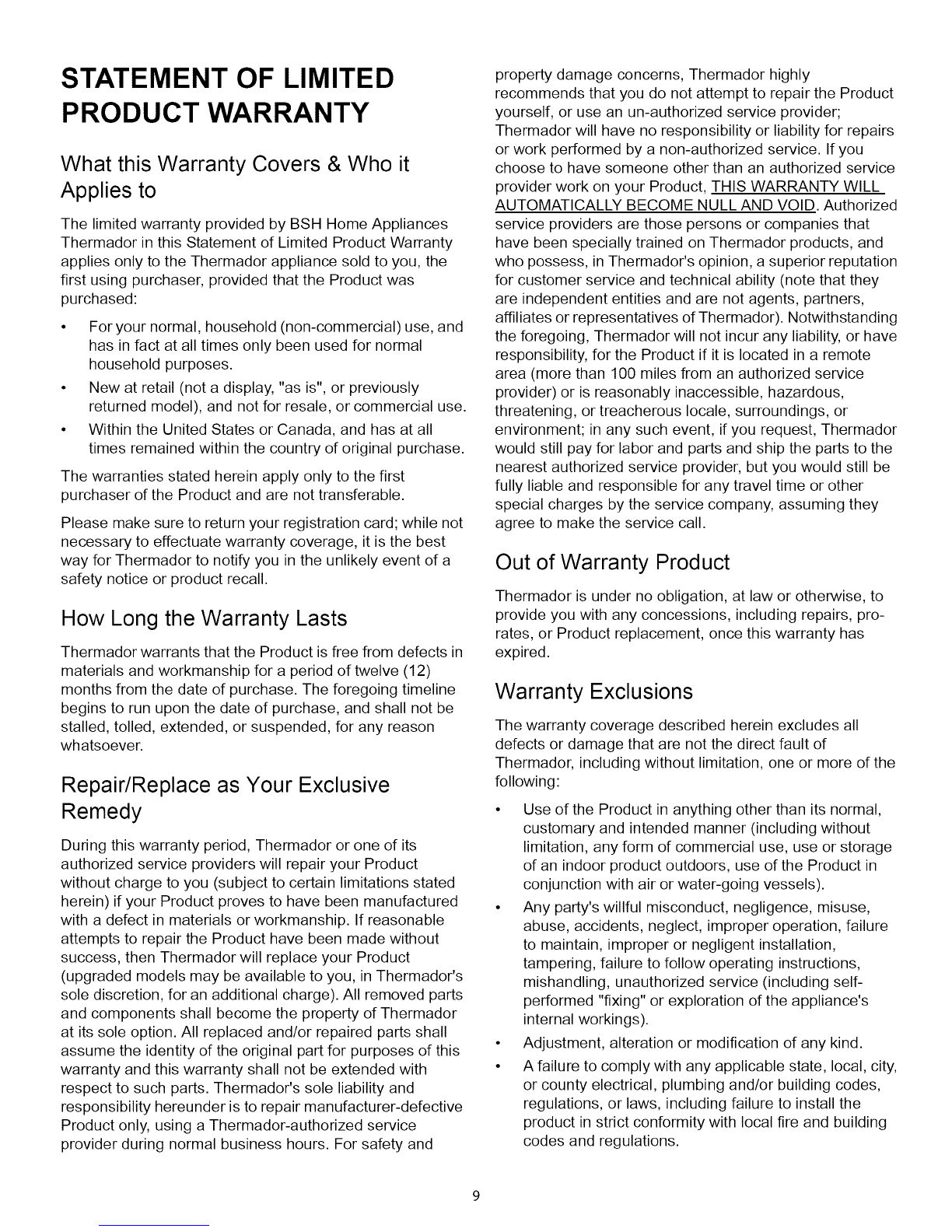 STATEMENT OF LIMITED PRODUCT WARRANTY

What this Warranty Covers & Who it Applies to

The limited warranty provided by BSH Home Appliances Thermador in this Statement of Limited Product Warranty applies only to the Thermador appliance sold to you, the first using purchaser, provided that the Product was purchased:

• For your normal, household (non-commercial) use, and has in fact at all times only been used for normal household purposes.
• New at retail (not a display, "as is", or previously returned model), and not for resale, or commercial use.
• Within the United States or Canada, and has at all times remained within the country of original purchase.

The warranties stated herein apply only to the first purchaser of the Product and are not transferable.

Please make sure to return your registration card; while not necessary to effectuate warranty coverage, it is the best way for Thermador to notify you in the unlikely event of a safety notice or product recall.

How Long the Warranty Lasts

Thermador warrants that the Product is free from defects in materials and workmanship for a period of twelve (12) months from the date of purchase. The foregoing timeline begins to run upon the date of purchase, and shall not be stalled, tolled, extended, or suspended, for any reason whatsoever.

Repair/Replace as Your Exclusive Remedy

During this warranty period, Thermador or one of its authorized service providers will repair your Product without charge to you (subject to certain limitations stated herein) if your Product proves to have been manufactured with a defect in materials or workmanship. If reasonable attempts to repair the Product have been made without success, then Thermador will replace your Product (upgraded models may be available to you, in Thermador's sole discretion, for an additional charge). All removed parts and components shall become the property of Thermador at its sole option. All replaced and/or repaired parts shall assume the identity of the original part for purposes of this warranty and this warranty shall not be extended with respect to such parts. Thermador's sole liability and responsibility hereunder is to repair manufacturer-defective Product only, using a Thermador-authorized service provider during normal business hours. For safety and property damage concerns, Thermador highly recommends that you do not attempt to repair the Product yourself, or use an un-authorized service provider; Thermador will have no responsibility or liability for repairs or work performed by a non-authorized service. If you choose to have someone other than an authorized service provider work on your Product, THIS WARRANTY WILL AUTOMATICALLY BECOME NULL AND VOID. Authorized service providers are those persons or companies that have been specially trained on Thermador products, and who possess, in Thermador's opinion, a superior reputation for customer service and technical ability (note that they are independent entities and are not agents, partners, affiliates or representatives of Thermador). Notwithstanding the foregoing, Thermador will not incur any liability, or have responsibility, for the Product if it is located in a remote area (more than 100 miles from an authorized service provider) or is reasonably inaccessible, hazardous, threatening, or treacherous locale, surroundings, or environment; in any such event, if you request, Thermador would still pay for labor and parts and ship the parts to the nearest authorized service provider, but you would still be fully liable and responsible for any travel time or other special charges by the service company, assuming they agree to make the service call.

Out of Warranty Product

Thermador is under no obligation, at law or otherwise, to provide you with any concessions, including repairs, pro-rates, or Product replacement, once this warranty has expired.

Warranty Exclusions

The warranty coverage described herein excludes all defects or damage that are not the direct fault of Thermador, including without limitation, one or more of the following:

• Use of the Product in anything other than its normal, customary and intended manner (including without limitation, any form of commercial use, use or storage of an indoor product outdoors, use of the Product in conjunction with air or water-going vessels).
• Any party's willful misconduct, negligence, misuse, abuse, accidents, neglect, improper operation, failure to maintain, improper or negligent installation, tampering, failure to follow operating instructions, mishandling, unauthorized service (including self-performed "fixing" or exploration of the appliance's internal workings).
• Adjustment, alteration or modification of any kind.
• A failure to comply with any applicable state, local, city, or county electrical, plumbing and/or building codes, regulations, or laws, including failure to install the product in strict conformity with local fire and building codes and regulations.

9